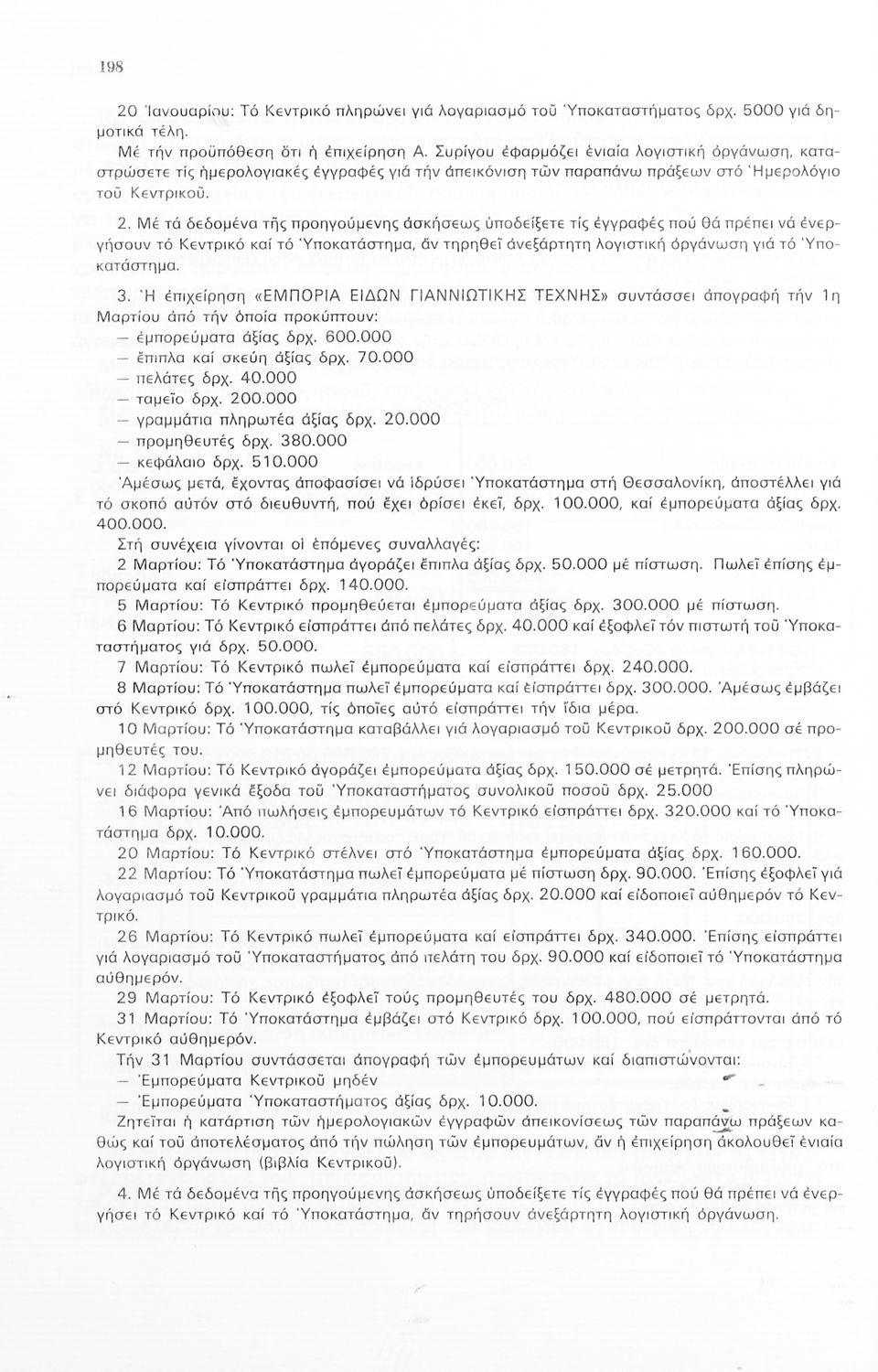 198

20 Ἰανουαρίου: Τό Κεντρικό πληρώνει γιά λογαριασμό τοῦ Ὑποκαταστήματος δρχ. 5000 γιά δημοτικά τέλη.

Μέ τήν προϋπόθεση ὅτι ἡ ἐπιχείρηση Α. Συρίγου ἐφαρμόζει ἑνιαία λογιστική ὀργάνωση, καταστρώσετε τίς ἡμερολογιακές ἐγγραφές γιά τήν ἀπεικόνιση τῶν παραπάνω πράξεων στό Ἡμερολόγιο τοῦ Κεντρικοῦ.

2. Μέ τά δεδομένα τῆς προηγούμενης ἀσκήσεως ὑποδείξετε τίς ἐγγραφές πού θά πρέπει νά ἐνεργήσουν τό Κεντρικό καί τό Ὑποκατάστημα, ἄν τηρηθεῖ ἀνεξάρτητη λογιστική ὀργάνωση γιά τό Ὑποκατάστημα.

3. Ἡ ἐπιχείρηση «ΕΜΠΟΡΙΑ ΕΙΔΩΝ ΓΙΑΝΝΙΩΤΙΚΗΣ ΤΕΧΝΗΣ» συντάσσει ἀπογραφή τήν 1η Μαρτίου ἀπό τήν ὁποία προκύπτουν:
— ἐμπορεύματα ἀξίας δρχ. 600.000
— ἔπιπλα καί σκεύη ἀξίας δρχ. 70.000
— πελάτες δρχ. 40.000
— ταμεῖο δρχ. 200.000
— γραμμάτια πληρωτέα ἀξίας δρχ. 20.000
— προμηθευτές δρχ. 380.000
— κεφάλαιο δρχ. 510.000
Ἀμέσως μετά, ἔχοντας ἀποφασίσει νά ἱδρύσει Ὑποκατάστημα στή Θεσσαλονίκη, ἀποστέλλει γιά τό σκοπό αὐτόν στό διευθυντή, πού ἔχει ὁρίσει ἐκεῖ, δρχ. 100.000, καί ἐμπορεύματα ἀξίας δρχ. 400.000.
Στή συνέχεια γίνονται οἱ ἑπόμενες συναλλαγές:
2 Μαρτίου: Τό Ὑποκατάστημα ἀγοράζει ἔπιπλα ἀξίας δρχ. 50.000 μέ πίστωση. Πωλεῖ ἐπίσης ἐμπορεύματα καί εἰσπράττει δρχ. 140.000.
5 Μαρτίου: Τό Κεντρικό προμηθεύεται ἐμπορεύματα ἀξίας δρχ. 300.000 μέ πίστωση.
6 Μαρτίου: Τό Κεντρικό εἰσπράττει ἀπό πελάτες δρχ. 40.000 καί ἐξοφλεῖ τόν πιστωτή τοῦ Ὑποκαταστήματος γιά δρχ. 50.000.
7 Μαρτίου: Τό Κεντρικό πωλεῖ ἐμπορεύματα καί εἰσπράττει δρχ. 240.000.
8 Μαρτίου: Τό Ὑποκατάστημα πωλεῖ ἐμπορεύματα καί εἰσπράττει δρχ. 300.000. Ἀμέσως ἐμβάζει στό Κεντρικό δρχ. 100.000, τίς ὁποῖες αὐτό εἰσπράττει τήν ἴδια μέρα.
10 Μαρτίου: Τό Ὑποκατάστημα καταβάλλει γιά λογαριασμό τοῦ Κεντρικοῦ δρχ. 200.000 σέ προμηθευτές του.
12 Μαρτίου: Τό Κεντρικό ἀγοράζει ἐμπορεύματα ἀξίας δρχ. 150.000 σέ μετρητά. Ἐπίσης πληρώνει διάφορα γενικά ἔξοδα τοῦ Ὑποκαταστήματος συνολικοῦ ποσοῦ δρχ. 25.000
16 Μαρτίου: Ἀπό πωλήσεις ἐμπορευμάτων τό Κεντρικό εἰσπράττει δρχ. 320.000 καί τό Ὑποκατάστημα δρχ. 10.000.
20 Μαρτίου: Τό Κεντρικό στέλνει στό Ὑποκατάστημα ἐμπορεύματα ἀξίας δρχ. 160.000.
22 Μαρτίου: Τό Ὑποκατάστημα πωλεῖ ἐμπορεύματα μέ πίστωση δρχ. 90.000. Ἐπίσης ἐξοφλεῖ γιά λογαριασμό τοῦ Κεντρικοῦ γραμμάτια πληρωτέα ἀξίας δρχ. 20.000 καί εἰδοποιεῖ αὐθημερόν τό Κεντρικό.
26 Μαρτίου: Τό Κεντρικό πωλεῖ ἐμπορεύματα καί εἰσπράττει δρχ. 340.000. Ἐπίσης εἰσπράττει γιά λογαριασμό τοῦ Ὑποκαταστήματος ἀπό πελάτη του δρχ. 90.000 καί εἰδοποιεῖ τό Ὑποκατάστημα αὐθημερόν.
29 Μαρτίου: Τό Κεντρικό ἐξοφλεῖ τούς προμηθευτές του δρχ. 480.000 σέ μετρητά.
31 Μαρτίου: Τό Ὑποκατάστημα ἐμβάζει στό Κεντρικό δρχ. 100.000, πού εἰσπράττονται ἀπό τό Κεντρικό αὐθημερόν.
Τήν 31 Μαρτίου συντάσσεται ἀπογραφή τῶν ἐμπορευμάτων καί διαπιστώνονται:
— Ἐμπορεύματα Κεντρικοῦ μηδέν
— Ἐμπορεύματα Ὑποκαταστήματος ἀξίας δρχ. 10.000.
Ζητεῖται ἡ κατάρτιση τῶν ἡμερολογιακῶν ἐγγραφῶν ἀπεικονίσεως τῶν παραπάνω πράξεων καθώς καί τοῦ ἀποτελέσματος ἀπό τήν πώληση τῶν ἐμπορευμάτων, ἄν ἡ ἐπιχείρηση ἀκολουθεῖ ἑνιαία λογιστική ὀργάνωση (βιβλία Κεντρικοῦ).

4. Μέ τά δεδομένα τῆς προηγούμενης ἀσκήσεως ὑποδείξετε τίς ἐγγραφές πού θά πρέπει νά ἐνεργήσει τό Κεντρικό καί τό Ὑποκατάστημα, ἄν τηρήσουν ἀνεξάρτητη λογιστική ὀργάνωση.